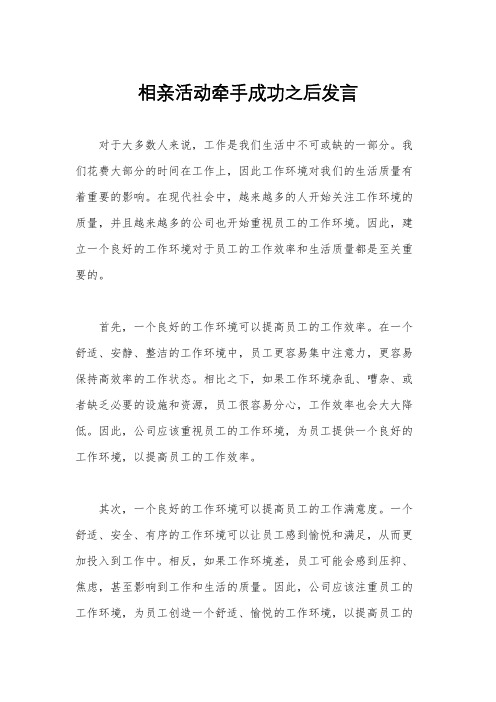 相亲活动牵手成功之后发言

对于大多数人来说，工作是我们生活中不可或缺的一部分。我们花费大部分的时间在工作上，因此工作环境对我们的生活质量有着重要的影响。在现代社会中，越来越多的人开始关注工作环境的质量，并且越来越多的公司也开始重视员工的工作环境。因此，建立一个良好的工作环境对于员工的工作效率和生活质量都是至关重要的。

首先，一个良好的工作环境可以提高员工的工作效率。在一个舒适、安静、整洁的工作环境中，员工更容易集中注意力，更容易保持高效率的工作状态。相比之下，如果工作环境杂乱、嘈杂、或者缺乏必要的设施和资源，员工很容易分心，工作效率也会大大降低。因此，公司应该重视员工的工作环境，为员工提供一个良好的工作环境，以提高员工的工作效率。

其次，一个良好的工作环境可以提高员工的工作满意度。一个舒适、安全、有序的工作环境可以让员工感到愉悦和满足，从而更加投入到工作中。相反，如果工作环境差，员工可能会感到压抑、焦虑，甚至影响到工作和生活的质量。因此，公司应该注重员工的工作环境，为员工创造一个舒适、愉悦的工作环境，以提高员工的